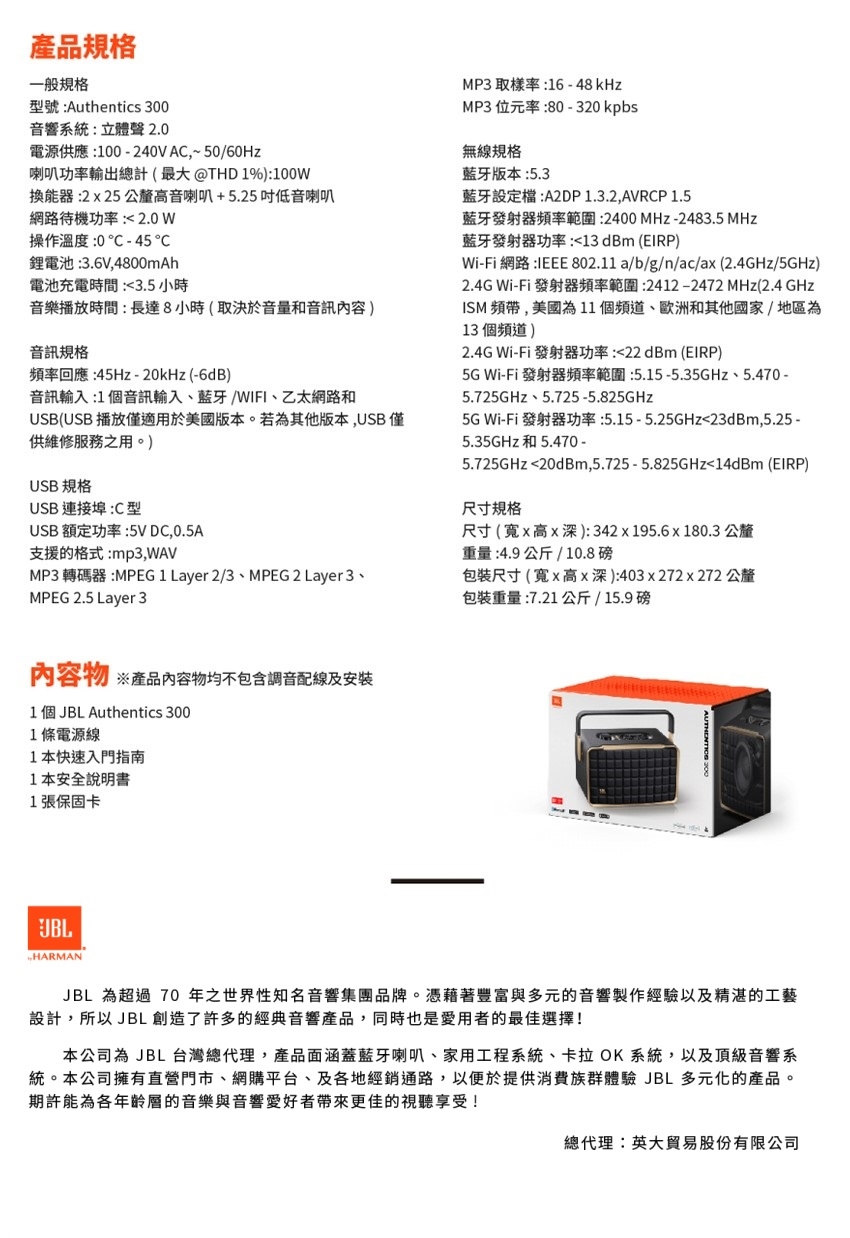 產品規格

一般規格
型號 :Authentics 300
音響系統 : 立體聲 2.0
電源供應 :100 - 240V AC,~ 50/60Hz
喇叭功率輸出總計 ( 最大 @THD 1%):100W
換能器 :2 x 25 公釐高音喇叭 + 5.25 吋低音喇叭
網路待機功率 :< 2.0 W
操作溫度 :0 °C - 45 °C
鋰電池 :3.6V,4800mAh
電池充電時間 :<3.5 小時
音樂播放時間 : 長達 8 小時 ( 取決於音量和音訊內容 )

音訊規格
頻率回應 :45Hz - 20kHz (-6dB)
音訊輸入 :1 個音訊輸入、藍牙 /WIFI、乙太網路和 USB(USB 播放僅適用於美國版本。若為其他版本 ,USB 僅供維修服務之用。)

USB 規格
USB 連接埠 :C 型
USB 額定功率 :5V DC,0.5A
支援的格式 :mp3,WAV
MP3 轉碼器 :MPEG 1 Layer 2/3、MPEG 2 Layer 3、MPEG 2.5 Layer 3

MP3 取樣率 :16 - 48 kHz
MP3 位元率 :80 - 320 kpbs

無線規格
藍牙版本 :5.3
藍牙設定檔 :A2DP 1.3.2,AVRCP 1.5
藍牙發射器頻率範圍 :2400 MHz -2483.5 MHz
藍牙發射器功率 :<13 dBm (EIRP)
Wi-Fi 網路 :IEEE 802.11 a/b/g/n/ac/ax (2.4GHz/5GHz)
2.4G Wi-Fi 發射器頻率範圍 :2412 –2472 MHz(2.4 GHz ISM 頻帶 , 美國為 11 個頻道、歐洲和其他國家 / 地區為 13 個頻道 )
2.4G Wi-Fi 發射器功率 :<22 dBm (EIRP)
5G Wi-Fi 發射器頻率範圍 :5.15 -5.35GHz、5.470 - 5.725GHz、5.725 -5.825GHz
5G Wi-Fi 發射器功率 :5.15 - 5.25GHz<23dBm,5.25 - 5.35GHz 和 5.470 - 5.725GHz <20dBm,5.725 - 5.825GHz<14dBm (EIRP)

尺寸規格
尺寸 ( 寬 x 高 x 深 ): 342 x 195.6 x 180.3 公釐
重量 :4.9 公斤 / 10.8 磅
包裝尺寸 ( 寬 x 高 x 深 ):403 x 272 x 272 公釐
包裝重量 :7.21 公斤 / 15.9 磅

內容物 ※產品內容物均不包含調音配線及安裝
1 個 JBL Authentics 300
1 條電源線
1 本快速入門指南
1 本安全說明書
1 張保固卡

AUTHENTICS 300

JBL
by HARMAN

JBL 為超過 70 年之世界性知名音響集團品牌。憑藉著豐富與多元的音響製作經驗以及精湛的工藝設計，所以 JBL 創造了許多的經典音響產品，同時也是愛用者的最佳選擇！

本公司為 JBL 台灣總代理，產品面涵蓋藍牙喇叭、家用工程系統、卡拉 OK 系統，以及頂級音響系統。本公司擁有直營門市、網購平台、及各地經銷通路，以便於提供消費族群體驗 JBL 多元化的產品。期許能為各年齡層的音樂與音響愛好者帶來更佳的視聽享受！

總代理：英大貿易股份有限公司